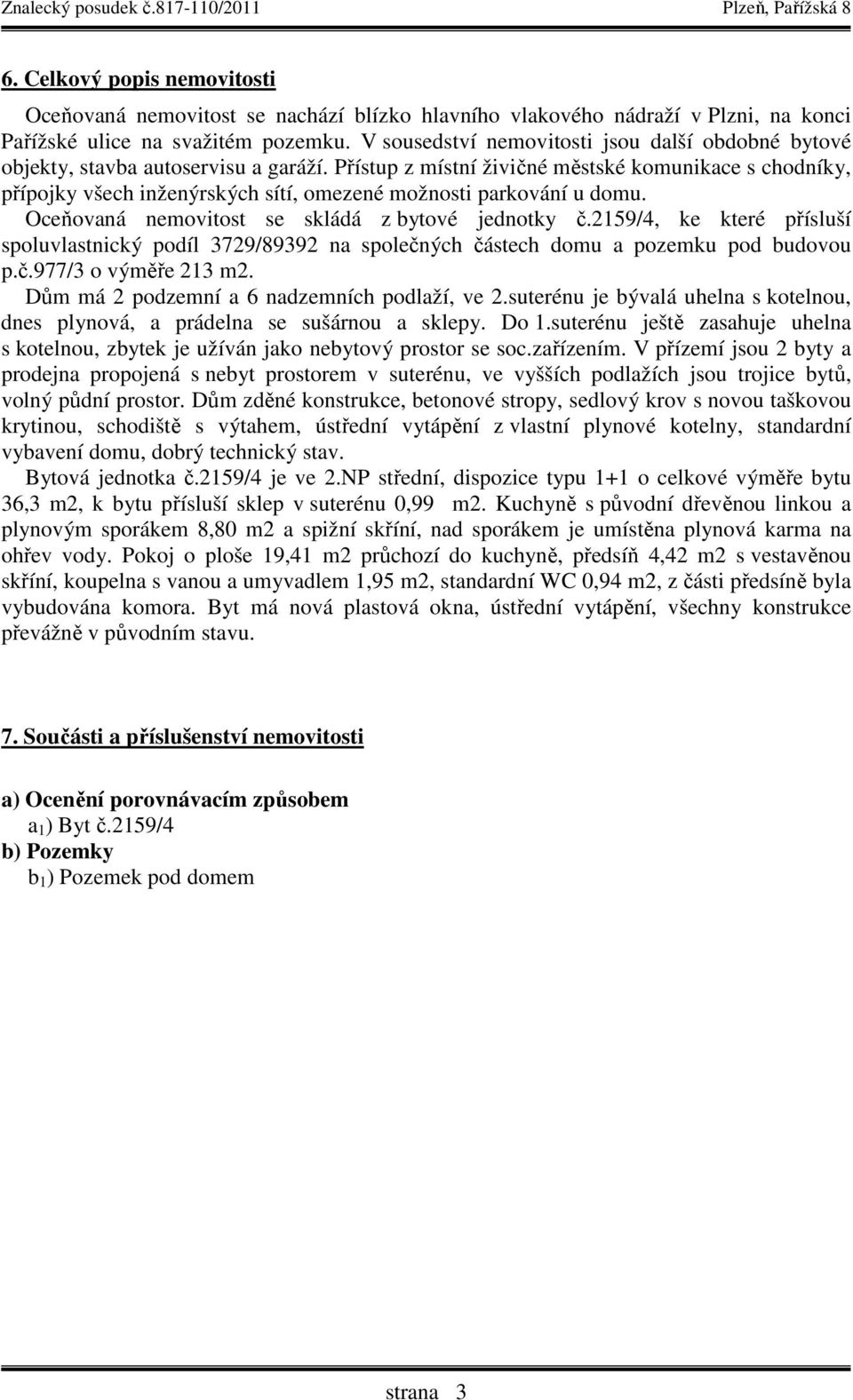 Znalecký posudek č.817-110/2011 Plzeň, Pařížská 8

6. Celkový popis nemovitosti

Oceňovaná nemovitost se nachází blízko hlavního vlakového nádraží v Plzni, na konci Pařížské ulice na svažitém pozemku. V sousedství nemovitosti jsou další obdobné bytové objekty, stavba autoservisu a garáží. Přístup z místní živičné městské komunikace s chodníky, přípojky všech inženýrských sítí, omezené možnosti parkování u domu.

Oceňovaná nemovitost se skládá z bytové jednotky č.2159/4, ke které přísluší spoluvlastnický podíl 3729/89392 na společných částech domu a pozemku pod budovou p.č.977/3 o výměře 213 m2.

Dům má 2 podzemní a 6 nadzemních podlaží, ve 2.suterénu je bývalá uhelna s kotelnou, dnes plynová, a prádelna se sušárnou a sklepy. Do 1.suterénu ještě zasahuje uhelna s kotelnou, zbytek je užíván jako nebytový prostor se soc.zařízením. V přízemí jsou 2 byty a prodejna propojená s nebyt prostorem v suterénu, ve vyšších podlažích jsou trojice bytů, volný půdní prostor. Dům zděné konstrukce, betonové stropy, sedlový krov s novou taškovou krytinou, schodiště s výtahem, ústřední vytápění z vlastní plynové kotelny, standardní vybavení domu, dobrý technický stav.

Bytová jednotka č.2159/4 je ve 2.NP střední, dispozice typu 1+1 o celkové výměře bytu 36,3 m2, k bytu přísluší sklep v suterénu 0,99 m2. Kuchyně s původní dřevěnou linkou a plynovým sporákem 8,80 m2 a spižní skříní, nad sporákem je umístěna plynová karma na ohřev vody. Pokoj o ploše 19,41 m2 průchozí do kuchyně, předsíň 4,42 m2 s vestavěnou skříní, koupelna s vanou a umyvadlem 1,95 m2, standardní WC 0,94 m2, z části předsíně byla vybudována komora. Byt má nová plastová okna, ústřední vytápění, všechny konstrukce převážně v původním stavu.

7. Součásti a příslušenství nemovitosti

a) Ocenění porovnávacím způsobem
$a_1$) Byt č.2159/4
b) Pozemky
$b_1$) Pozemek pod domem

strana 3